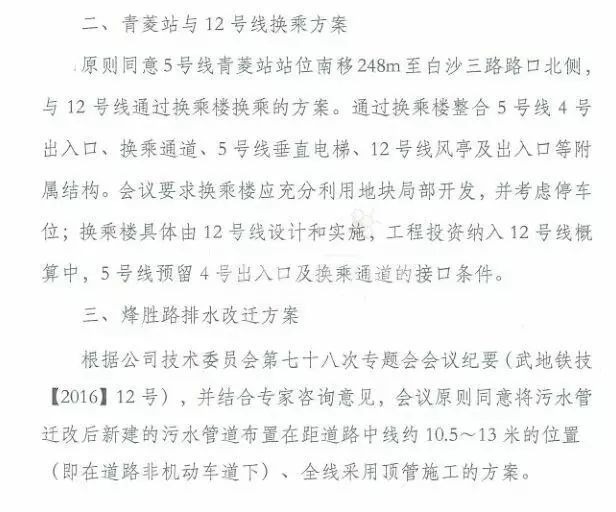 二、青菱站与12号线换乘方案

原则同意5号线青菱站站位南移248m至白沙三路路口北侧，与12号线通过换乘楼换乘的方案。通过换乘楼整合5号线4号出入口、换乘通道、5号线垂直电梯、12号线风亭及出入口等附属结构。会议要求换乘楼应充分利用地块局部开发，并考虑停车位；换乘楼具体由12号线设计和实施，工程投资纳入12号线概算中，5号线预留4号出入口及换乘通道的接口条件。

三、烽胜路排水改迁方案

根据公司技术委员会第七十八次专题会会议纪要（武地铁技【2016】12号），并结合专家咨询意见，会议原则同意将污水管迁改后新建的污水管道布置在距道路中线约10.5～13米的位置（即在道路非机动车道下）、全线采用顶管施工的方案。